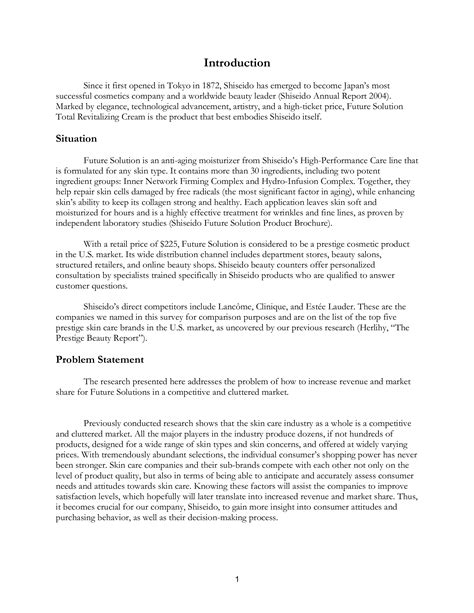 Introduction

Since it first opened in Tokyo in 1872, Shiseido has emerged to become Japan's most successful cosmetics company and a worldwide beauty leader (Shiseido Annual Report 2004). Marked by elegance, technological advancement, artistry, and a high-ticket price, Future Solution Total Revitalizing Cream is the product that best embodies Shiseido itself.

Situation

Future Solution is an anti-aging moisturizer from Shiseido's High-Performance Care line that is formulated for any skin type. It contains more than 30 ingredients, including two potent ingredient groups: Inner Network Firming Complex and Hydro-Infusion Complex. Together, they help repair skin cells damaged by free radicals (the most significant factor in aging), while enhancing skin's ability to keep its collagen strong and healthy. Each application leaves skin soft and moisturized for hours and is a highly effective treatment for wrinkles and fine lines, as proven by independent laboratory studies (Shiseido Future Solution Product Brochure).

With a retail price of $225, Future Solution is considered to be a prestige cosmetic product in the U.S. market. Its wide distribution channel includes department stores, beauty salons, structured retailers, and online beauty shops. Shiseido beauty counters offer personalized consultation by specialists trained specifically in Shiseido products who are qualified to answer customer questions.

Shiseido's direct competitors include Lancôme, Clinique, and Estée Lauder. These are the companies we named in this survey for comparison purposes and are on the list of the top five prestige skin care brands in the U.S. market, as uncovered by our previous research (Herlihy, "The Prestige Beauty Report").

Problem Statement

The research presented here addresses the problem of how to increase revenue and market share for Future Solutions in a competitive and cluttered market.

Previously conducted research shows that the skin care industry as a whole is a competitive and cluttered market. All the major players in the industry produce dozens, if not hundreds of products, designed for a wide range of skin types and skin concerns, and offered at widely varying prices. With tremendously abundant selections, the individual consumer's shopping power has never been stronger. Skin care companies and their sub-brands compete with each other not only on the level of product quality, but also in terms of being able to anticipate and accurately assess consumer needs and attitudes towards skin care. Knowing these factors will assist the companies to improve satisfaction levels, which hopefully will later translate into increased revenue and market share. Thus, it becomes crucial for our company, Shiseido, to gain more insight into consumer attitudes and purchasing behavior, as well as their decision-making process.

1